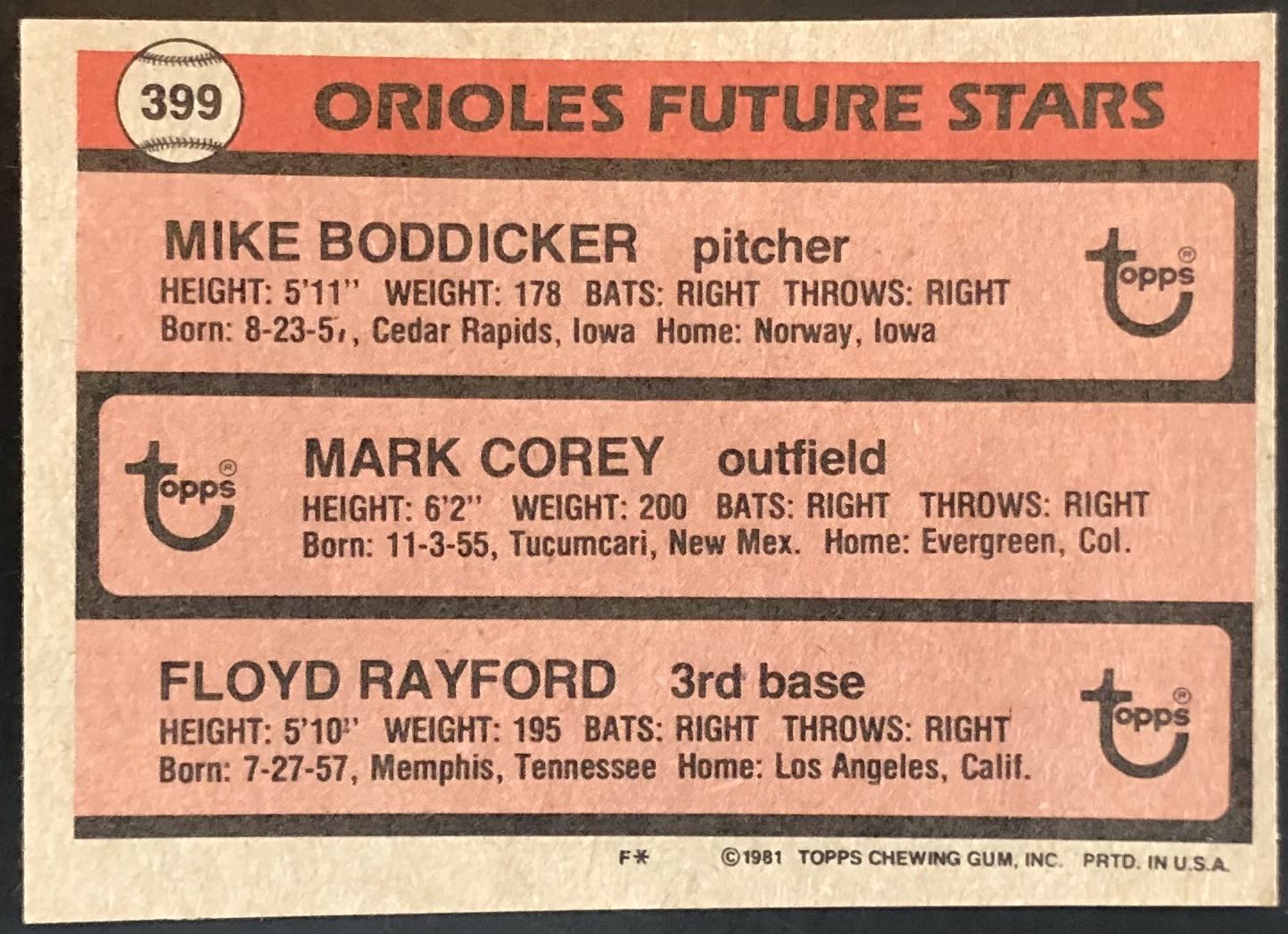 399 ORIOLES FUTURE STARS

MIKE BODDICKER pitcher
HEIGHT: 5'11" WEIGHT: 178 BATS: RIGHT THROWS: RIGHT
Born: 8-23-57, Cedar Rapids, Iowa Home: Norway, Iowa

topps®

topps®

MARK COREY outfield
HEIGHT: 6'2" WEIGHT: 200 BATS: RIGHT THROWS: RIGHT
Born: 11-3-55, Tucumcari, New Mex. Home: Evergreen, Col.

FLOYD RAYFORD 3rd base
HEIGHT: 5'10" WEIGHT: 195 BATS: RIGHT THROWS: RIGHT
Born: 7-27-57, Memphis, Tennessee Home: Los Angeles, Calif.

topps®

F* ©1981 TOPPS CHEWING GUM, INC. PRTD. IN U.S.A.